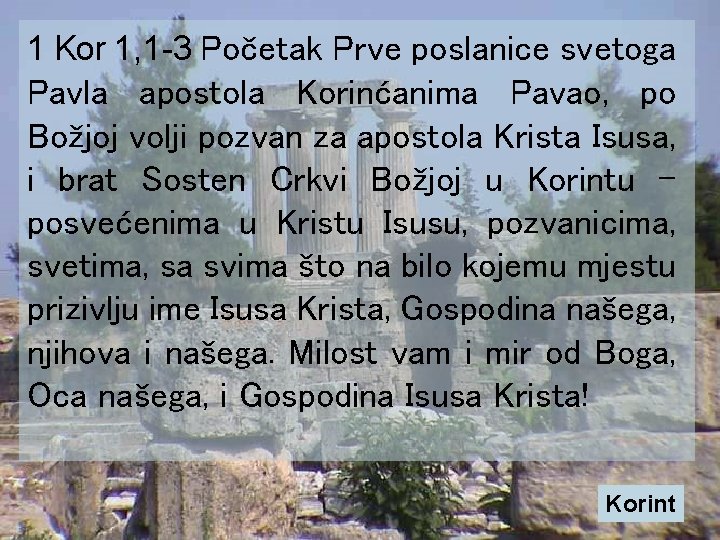 1 Kor 1,1-3 Početak Prve poslanice svetoga Pavla apostola Korinćanima Pavao, po Božjoj volji pozvan za apostola Krista Isusa, i brat Sosten Crkvi Božjoj u Korintu – posvećenima u Kristu Isusu, pozvanicima, svetima, sa svima što na bilo kojemu mjestu prizivlju ime Isusa Krista, Gospodina našega, njihova i našega. Milost vam i mir od Boga, Oca našega, i Gospodina Isusa Krista!

Korint